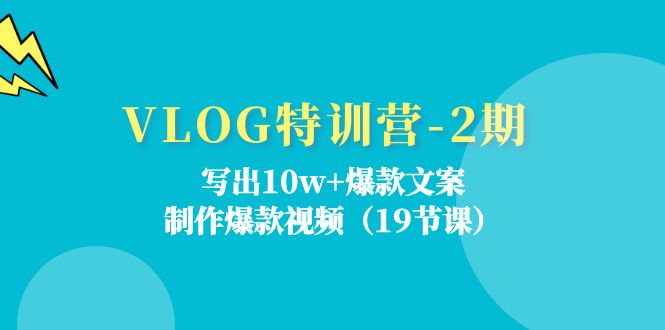 VLOG特训营-2期

写出10w+爆款文案
制作爆款视频（19节课）